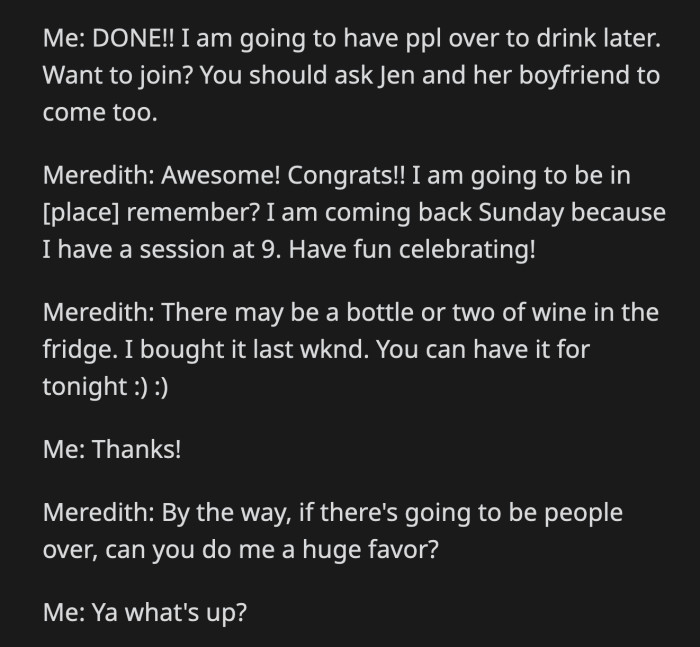 Me: DONE!! I am going to have ppl over to drink later. Want to join? You should ask Jen and her boyfriend to come too.

Meredith: Awesome! Congrats!! I am going to be in [place] remember? I am coming back Sunday because I have a session at 9. Have fun celebrating!

Meredith: There may be a bottle or two of wine in the fridge. I bought it last wknd. You can have it for tonight :) :)

Me: Thanks!

Meredith: By the way, if there's going to be people over, can you do me a huge favor?

Me: Ya what's up?